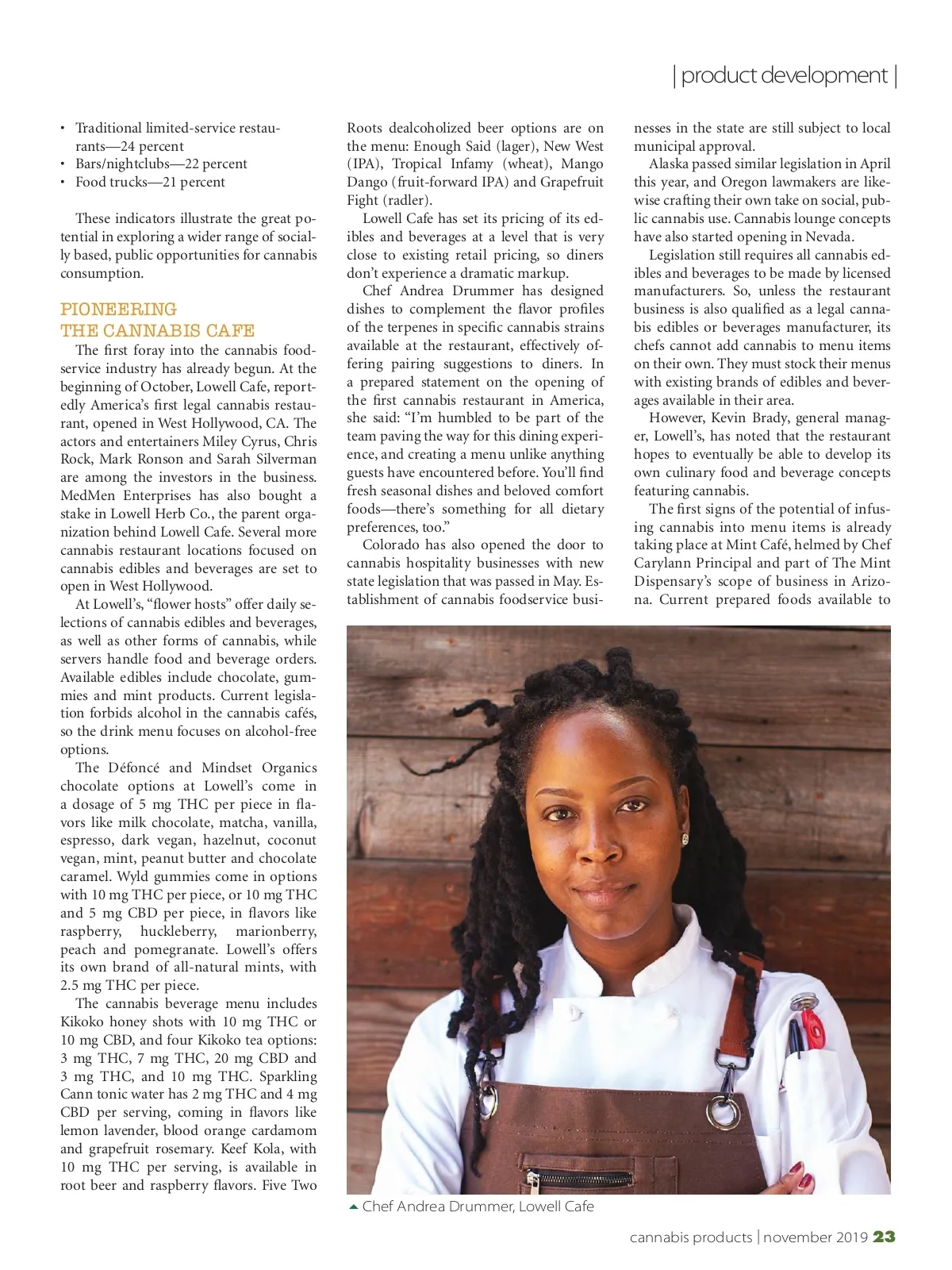 | product development |

• Traditional limited-service restaurants—24 percent
• Bars/nightclubs—22 percent
• Food trucks—21 percent

These indicators illustrate the great potential in exploring a wider range of socially based, public opportunities for cannabis consumption.

PIONEERING THE CANNABIS CAFE

The first foray into the cannabis foodservice industry has already begun. At the beginning of October, Lowell Cafe, reportedly America's first legal cannabis restaurant, opened in West Hollywood, CA. The actors and entertainers Miley Cyrus, Chris Rock, Mark Ronson and Sarah Silverman are among the investors in the business. MedMen Enterprises has also bought a stake in Lowell Herb Co., the parent organization behind Lowell Cafe. Several more cannabis restaurant locations focused on cannabis edibles and beverages are set to open in West Hollywood.

At Lowell's, "flower hosts" offer daily selections of cannabis edibles and beverages, as well as other forms of cannabis, while servers handle food and beverage orders. Available edibles include chocolate, gummies and mint products. Current legislation forbids alcohol in the cannabis cafés, so the drink menu focuses on alcohol-free options.

The Défoncé and Mindset Organics chocolate options at Lowell's come in a dosage of 5 mg THC per piece in flavors like milk chocolate, matcha, vanilla, espresso, dark vegan, hazelnut, coconut vegan, mint, peanut butter and chocolate caramel. Wyld gummies come in options with 10 mg THC per piece, or 10 mg THC and 5 mg CBD per piece, in flavors like raspberry, huckleberry, marionberry, peach and pomegranate. Lowell's offers its own brand of all-natural mints, with 2.5 mg THC per piece.

The cannabis beverage menu includes Kikoko honey shots with 10 mg THC or 10 mg CBD, and four Kikoko tea options: 3 mg THC, 7 mg THC, 20 mg CBD and 3 mg THC, and 10 mg THC. Sparkling Cann tonic water has 2 mg THC and 4 mg CBD per serving, coming in flavors like lemon lavender, blood orange cardamom and grapefruit rosemary. Keef Kola, with 10 mg THC per serving, is available in root beer and raspberry flavors. Five Two Roots dealcoholized beer options are on the menu: Enough Said (lager), New West (IPA), Tropical Infamy (wheat), Mango Dango (fruit-forward IPA) and Grapefruit Fight (radler).

Lowell Cafe has set its pricing of its edibles and beverages at a level that is very close to existing retail pricing, so diners don't experience a dramatic markup.

Chef Andrea Drummer has designed dishes to complement the flavor profiles of the terpenes in specific cannabis strains available at the restaurant, effectively offering pairing suggestions to diners. In a prepared statement on the opening of the first cannabis restaurant in America, she said: "I'm humbled to be part of the team paving the way for this dining experience, and creating a menu unlike anything guests have encountered before. You'll find fresh seasonal dishes and beloved comfort foods—there's something for all dietary preferences, too."

Colorado has also opened the door to cannabis hospitality businesses with new state legislation that was passed in May. Establishment of cannabis foodservice businesses in the state are still subject to local municipal approval.

Alaska passed similar legislation in April this year, and Oregon lawmakers are likewise crafting their own take on social, public cannabis use. Cannabis lounge concepts have also started opening in Nevada.

Legislation still requires all cannabis edibles and beverages to be made by licensed manufacturers. So, unless the restaurant business is also qualified as a legal cannabis edibles or beverages manufacturer, its chefs cannot add cannabis to menu items on their own. They must stock their menus with existing brands of edibles and beverages available in their area.

However, Kevin Brady, general manager, Lowell's, has noted that the restaurant hopes to eventually be able to develop its own culinary food and beverage concepts featuring cannabis.

The first signs of the potential of infusing cannabis into menu items is already taking place at Mint Café, helmed by Chef Carylann Principal and part of The Mint Dispensary's scope of business in Arizona. Current prepared foods available to

▲ Chef Andrea Drummer, Lowell Cafe

cannabis products | november 2019 23